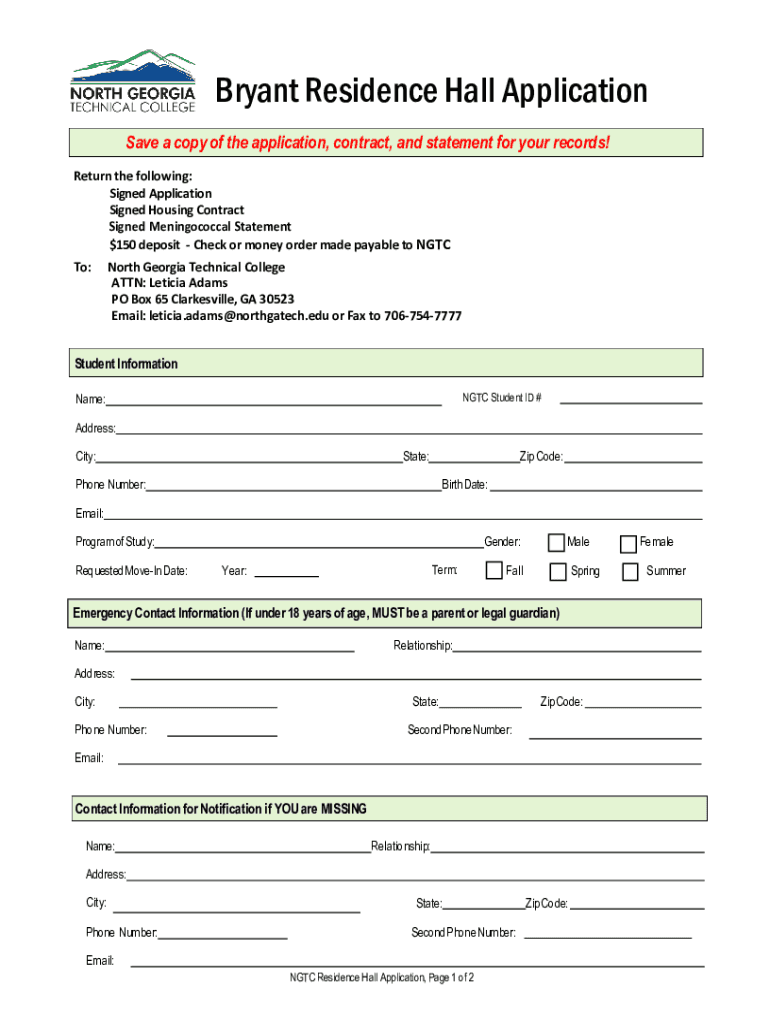 NORTH GEORGIA TECHNICAL COLLEGE

Bryant Residence Hall Application

Save a copy of the application, contract, and statement for your records!

Return the following:
Signed Application
Signed Housing Contract
Signed Meningococcal Statement
$150 deposit - Check or money order made payable to NGTC

To: North Georgia Technical College
ATTN: Leticia Adams
PO Box 65 Clarkesville, GA 30523
Email: leticia.adams@northgatech.edu or Fax to 706-754-7777

Student Information

Name: NGTC Student ID #

Address:

City: State: Zip Code:

Phone Number: Birth Date:

Email:

Program of Study: Gender: Male Female

Requested Move-In Date: Year: Term: Fall Spring Summer

Emergency Contact Information (If under 18 years of age, MUST be a parent or legal guardian)

Name: Relationship:

Address:

City: State: Zip Code:

Phone Number: Second Phone Number:

Email:

Contact Information for Notification if YOU are MISSING

Name: Relationship:

Address:

City: State: Zip Code:

Phone Number: Second Phone Number:

Email:

NGTC Residence Hall Application, Page 1 of 2